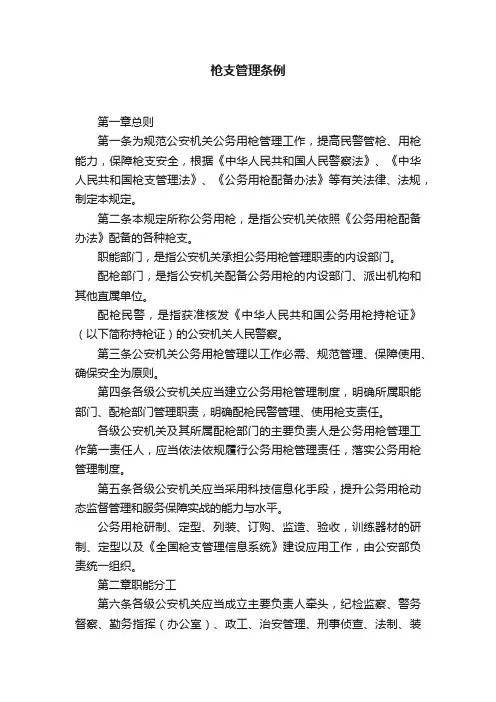 枪支管理条例

第一章总则

第一条为规范公安机关公务用枪管理工作，提高民警管枪、用枪能力，保障枪支安全，根据《中华人民共和国人民警察法》、《中华人民共和国枪支管理法》、《公务用枪配备办法》等有关法律、法规，制定本规定。

第二条本规定所称公务用枪，是指公安机关依照《公务用枪配备办法》配备的各种枪支。

职能部门，是指公安机关承担公务用枪管理职责的内设部门。

配枪部门，是指公安机关配备公务用枪的内设部门、派出机构和其他直属单位。

配枪民警，是指获准核发《中华人民共和国公务用枪持枪证》（以下简称持枪证）的公安机关人民警察。

第三条公安机关公务用枪管理以工作必需、规范管理、保障使用、确保安全为原则。

第四条各级公安机关应当建立公务用枪管理制度，明确所属职能部门、配枪部门管理职责，明确配枪民警管理、使用枪支责任。

各级公安机关及其所属配枪部门的主要负责人是公务用枪管理工作第一责任人，应当依法依规履行公务用枪管理责任，落实公务用枪管理制度。

第五条各级公安机关应当采用科技信息化手段，提升公务用枪动态监督管理和服务保障实战的能力与水平。

公务用枪研制、定型、列装、订购、监造、验收，训练器材的研制、定型以及《全国枪支管理信息系统》建设应用工作，由公安部负责统一组织。

第二章职能分工

第六条各级公安机关应当成立主要负责人牵头，纪检监察、警务督察、勤务指挥（办公室）、政工、治安管理、刑事侦查、法制、装